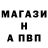 МАГАЗИ
Н
А ПВП